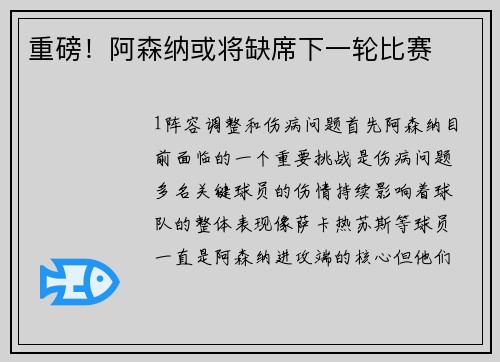 重磅！阿森纳或将缺席下一轮比赛

1阵容调整和伤病问题首先阿森纳目前面临的一个重要挑战是伤病问题多名关键球员的伤情持续影响着球队的整体表现像萨卡热苏斯等球员一直是阿森纳进攻端的核心但他们